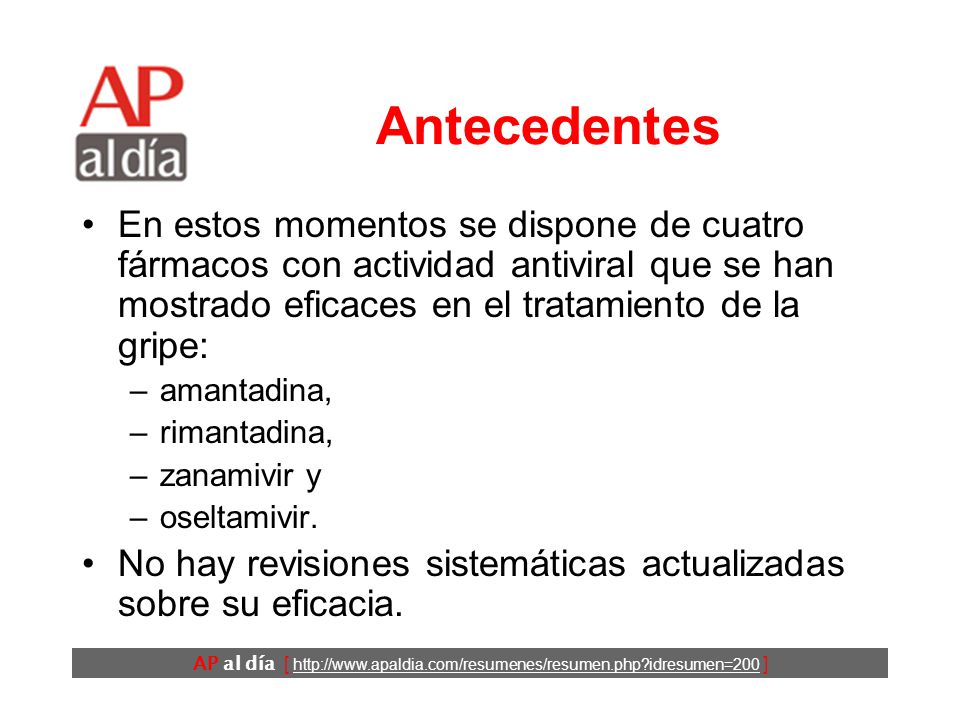 AP
al día

Antecedentes

• En estos momentos se dispone de cuatro fármacos con actividad antiviral que se han mostrado eficaces en el tratamiento de la gripe:
– amantadina,
– rimantadina,
– zanamivir y
– oseltamivir.
• No hay revisiones sistemáticas actualizadas sobre su eficacia.

AP al día [ http://www.apaldia.com/resumenes/resumen.php?idresumen=200 ]